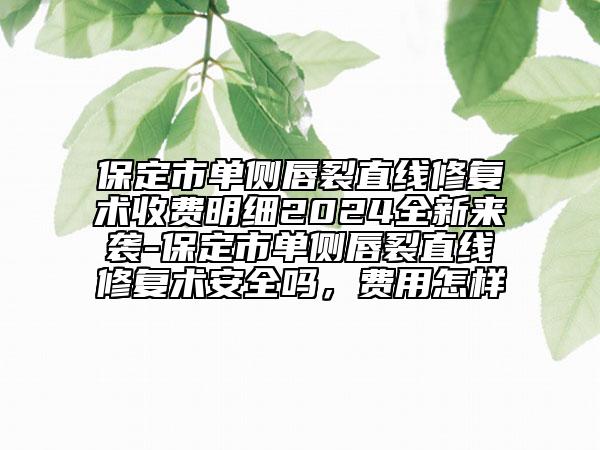 保定市单侧唇裂直线修复术收费明细2024全新来袭-保定市单侧唇裂直线修复术安全吗，费用怎样